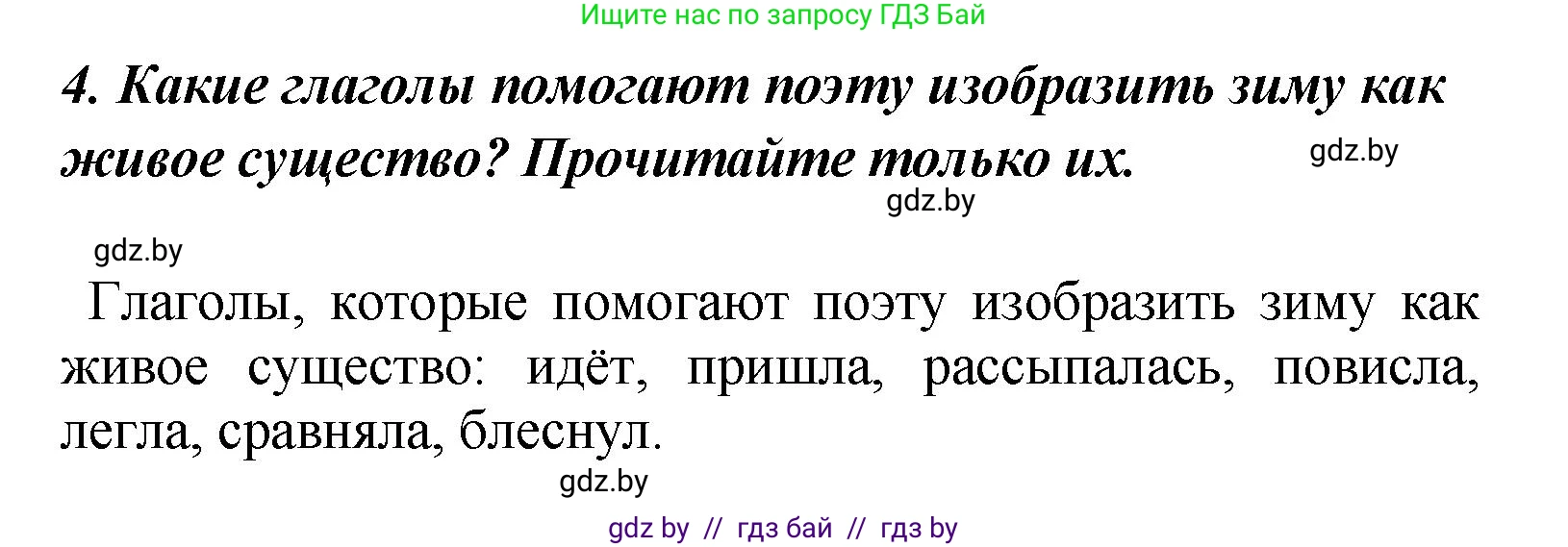 Ищите нас по запросу ГДЗ Бай

4. Какие глаголы помогают поэту изобразить зиму как живое существо? Прочитайте только их.

gdz.by

gdz.by

gdz.by

Глаголы, которые помогают поэту изобразить зиму как живое существо: идёт, пришла, рассыпалась, повисла, легла, сравняла, блеснул.

gdz.by

gdz by // гдз бай // гдз by